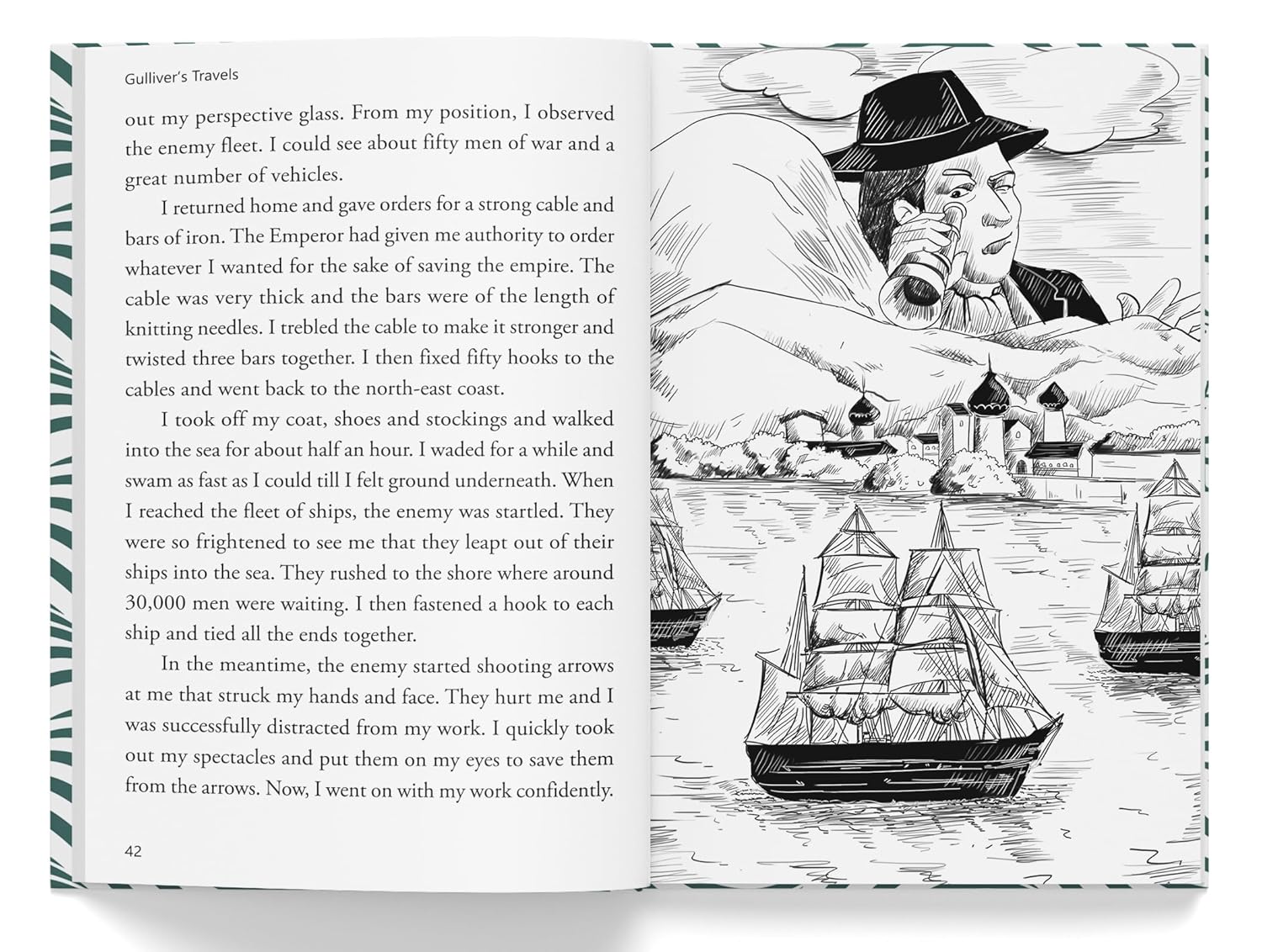 Gulliver's Travels

out my perspective glass. From my position, I observed the enemy fleet. I could see about fifty men of war and a great number of vehicles.

I returned home and gave orders for a strong cable and bars of iron. The Emperor had given me authority to order whatever I wanted for the sake of saving the empire. The cable was very thick and the bars were of the length of knitting needles. I trebled the cable to make it stronger and twisted three bars together. I then fixed fifty hooks to the cables and went back to the north-east coast.

I took off my coat, shoes and stockings and walked into the sea for about half an hour. I waded for a while and swam as fast as I could till I felt ground underneath. When I reached the fleet of ships, the enemy was startled. They were so frightened to see me that they leapt out of their ships into the sea. They rushed to the shore where around 30,000 men were waiting. I then fastened a hook to each ship and tied all the ends together.

In the meantime, the enemy started shooting arrows at me that struck my hands and face. They hurt me and I was successfully distracted from my work. I quickly took out my spectacles and put them on my eyes to save them from the arrows. Now, I went on with my work confidently.

42